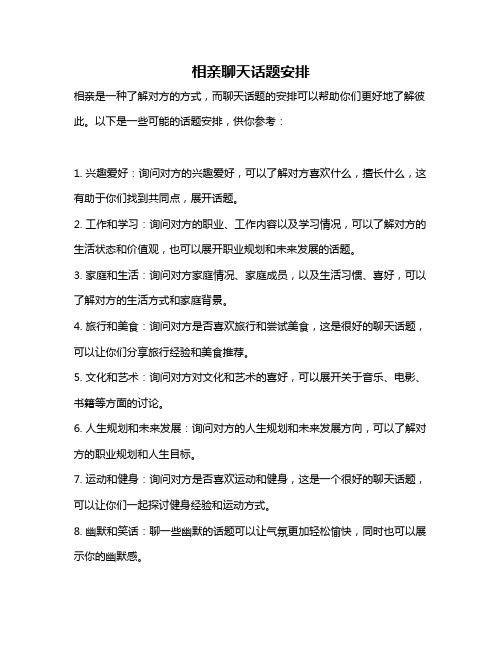 相亲聊天话题安排

相亲是一种了解对方的方式，而聊天话题的安排可以帮助你们更好地了解彼此。以下是一些可能的话题安排，供你参考：

1. 兴趣爱好：询问对方的兴趣爱好，可以了解对方喜欢什么，擅长什么，这有助于你们找到共同点，展开话题。

2. 工作和学习：询问对方的职业、工作内容以及学习情况，可以了解对方的生活状态和价值观，也可以展开职业规划和未来发展的话题。

3. 家庭和生活：询问对方家庭情况、家庭成员，以及生活习惯、喜好，可以了解对方的生活方式和家庭背景。

4. 旅行和美食：询问对方是否喜欢旅行和尝试美食，这是很好的聊天话题，可以让你们分享旅行经验和美食推荐。

5. 文化和艺术：询问对方对文化和艺术的喜好，可以展开关于音乐、电影、书籍等方面的讨论。

6. 人生规划和未来发展：询问对方的人生规划和未来发展方向，可以了解对方的职业规划和人生目标。

7. 运动和健身：询问对方是否喜欢运动和健身，这是一个很好的聊天话题，可以让你们一起探讨健身经验和运动方式。

8. 幽默和笑话：聊一些幽默的话题可以让气氛更加轻松愉快，同时也可以展示你的幽默感。